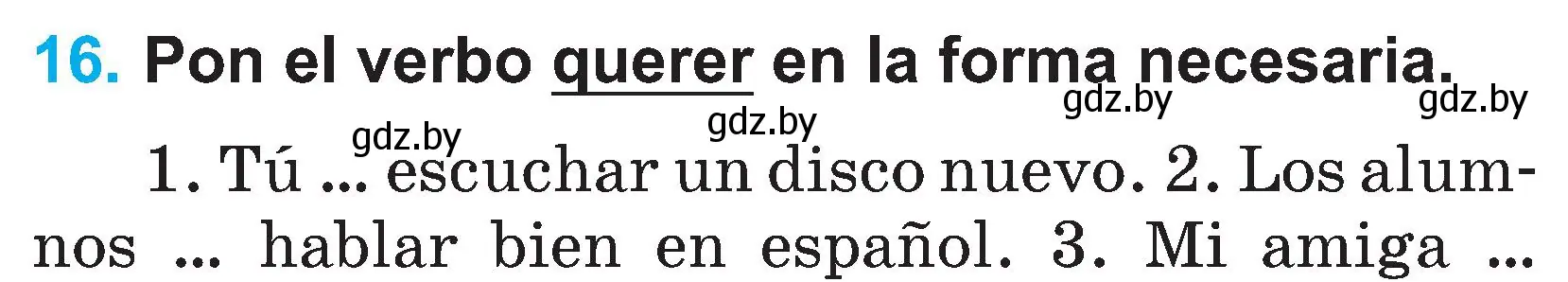 16. Pon el verbo querer en la forma necesaria.

gdz.by gdz.by gdz.by gdz.by

1. Tú ... escuchar un disco nuevo. 2. Los alumnos ... hablar bien en español. 3. Mi amiga ...